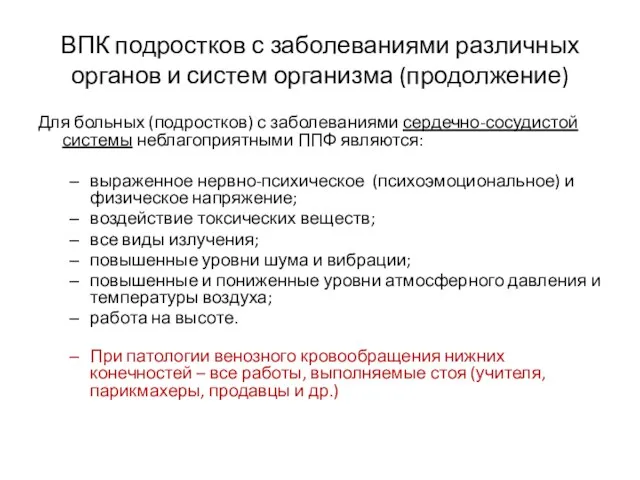 ВПК подростков с заболеваниями различных органов и систем организма (продолжение)

Для больных (подростков) с заболеваниями сердечно-сосудистой системы неблагоприятными ППФ являются:

– выраженное нервно-психическое (психоэмоциональное) и физическое напряжение;
– воздействие токсических веществ;
– все виды излучения;
– повышенные уровни шума и вибрации;
– повышенные и пониженные уровни атмосферного давления и температуры воздуха;
– работа на высоте.

– При патологии венозного кровообращения нижних конечностей – все работы, выполняемые стоя (учителя, парикмахеры, продавцы и др.)